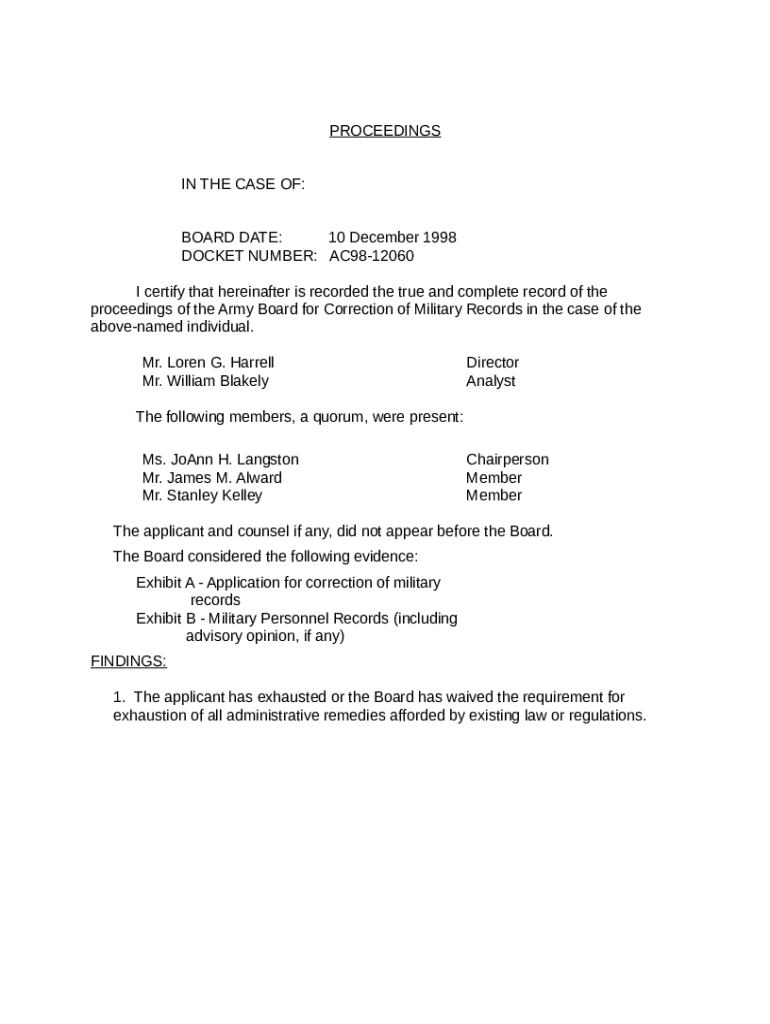 PROCEEDINGS

IN THE CASE OF:

BOARD DATE: 10 December 1998
DOCKET NUMBER: AC98-12060

I certify that hereinafter is recorded the true and complete record of the proceedings of the Army Board for Correction of Military Records in the case of the above-named individual.

Mr. Loren G. Harrell Director
Mr. William Blakely Analyst

The following members, a quorum, were present:

Ms. JoAnn H. Langston Chairperson
Mr. James M. Alward Member
Mr. Stanley Kelley Member

The applicant and counsel if any, did not appear before the Board.

The Board considered the following evidence:

Exhibit A - Application for correction of military records
Exhibit B - Military Personnel Records (including advisory opinion, if any)

FINDINGS:

1. The applicant has exhausted or the Board has waived the requirement for exhaustion of all administrative remedies afforded by existing law or regulations.